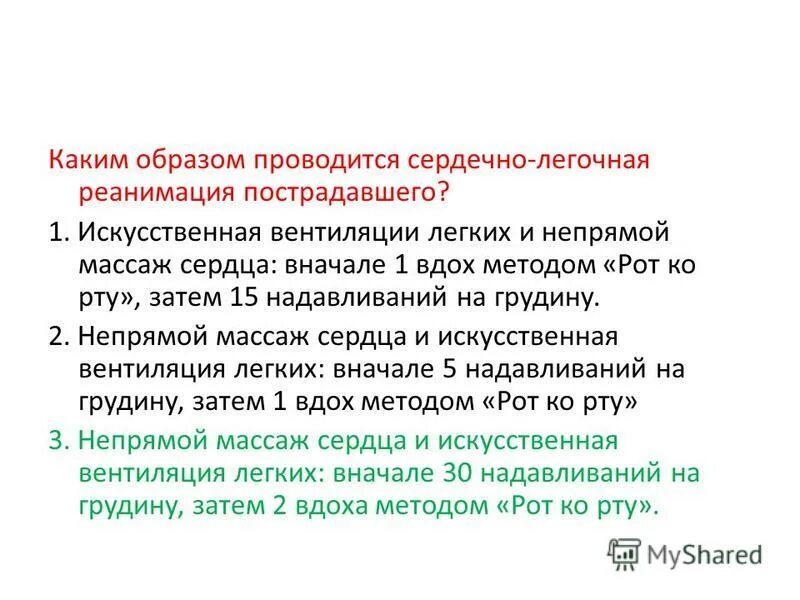 Каким образом проводится сердечно-легочная реанимация пострадавшего?

1. Искусственная вентиляции легких и непрямой массаж сердца: вначале 1 вдох методом «Рот ко рту», затем 15 надавливаний на грудину.

2. Непрямой массаж сердца и искусственная вентиляция легких: вначале 5 надавливаний на грудину, затем 1 вдох методом «Рот ко рту»

3. Непрямой массаж сердца и искусственная вентиляция легких: вначале 30 надавливаний на грудину, затем 2 вдоха методом «Рот ко рту».

MyShared